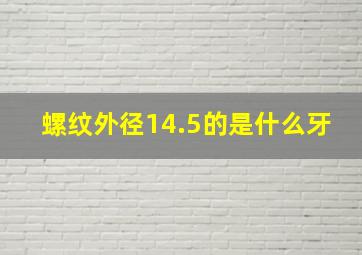 螺纹外径14.5的是什么牙